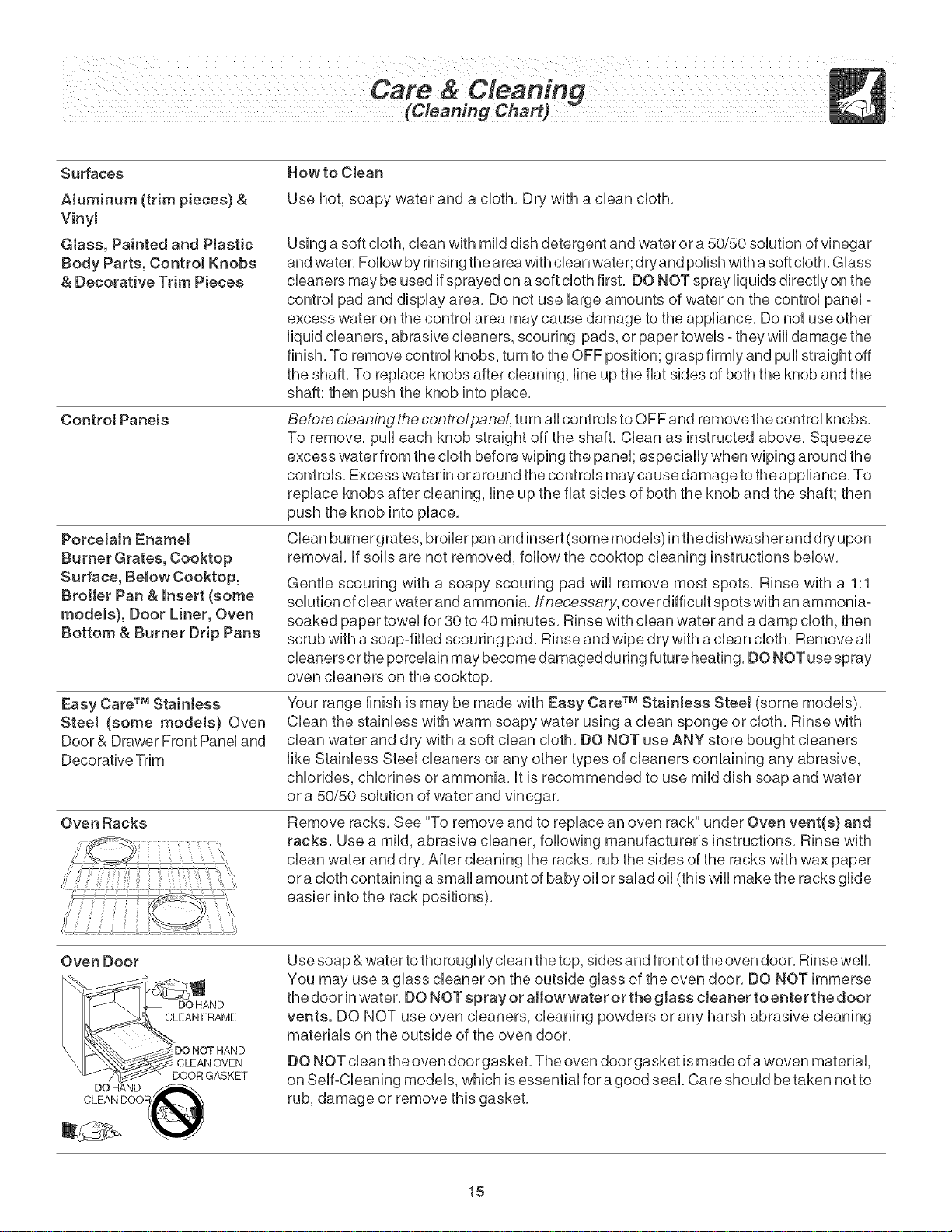 Care & Cleaning
(Cleaning Chart)

| Surfaces | How to Clean |
|---|---|
| Aluminum (trim pieces) & Vinyl | Use hot, soapy water and a cloth. Dry with a clean cloth. |
| Glass, Painted and Plastic Body Parts, Control Knobs & Decorative Trim Pieces | Using a soft cloth, clean with mild dish detergent and water or a 50/50 solution of vinegar and water. Follow by rinsing the area with clean water; dry and polish with a soft cloth. Glass cleaners may be used if sprayed on a soft cloth first. DO NOT spray liquids directly on the control pad and display area. Do not use large amounts of water on the control panel - excess water on the control area may cause damage to the appliance. Do not use other liquid cleaners, abrasive cleaners, scouring pads, or paper towels - they will damage the finish. To remove control knobs, turn to the OFF position; grasp firmly and pull straight off the shaft. To replace knobs after cleaning, line up the flat sides of both the knob and the shaft; then push the knob into place. |
| Control Panels | Before cleaning the control panel, turn all controls to OFF and remove the control knobs. To remove, pull each knob straight off the shaft. Clean as instructed above. Squeeze excess water from the cloth before wiping the panel; especially when wiping around the controls. Excess water in or around the controls may cause damage to the appliance. To replace knobs after cleaning, line up the flat sides of both the knob and the shaft; then push the knob into place. |
| Porcelain Enamel Burner Grates, Cooktop Surface, Below Cooktop, Broiler Pan & Insert (some models), Door Liner, Oven Bottom & Burner Drip Pans | Clean burner grates, broiler pan and insert (some models) in the dishwasher and dry upon removal. If soils are not removed, follow the cooktop cleaning instructions below. Gentle scouring with a soapy scouring pad will remove most spots. Rinse with a 1:1 solution of clear water and ammonia. If necessary, cover difficult spots with an ammonia-soaked paper towel for 30 to 40 minutes. Rinse with clean water and a damp cloth, then scrub with a soap-filled scouring pad. Rinse and wipe dry with a clean cloth. Remove all cleaners or the porcelain may become damaged during future heating. DO NOT use spray oven cleaners on the cooktop. |
| Easy Care™ Stainless Steel (some models) Oven Door & Drawer Front Panel and Decorative Trim | Your range finish is may be made with Easy Care™ Stainless Steel (some models). Clean the stainless with warm soapy water using a clean sponge or cloth. Rinse with clean water and dry with a soft clean cloth. DO NOT use ANY store bought cleaners like Stainless Steel cleaners or any other types of cleaners containing any abrasive, chlorides, chlorines or ammonia. It is recommended to use mild dish soap and water or a 50/50 solution of water and vinegar. |
| Oven Racks | Remove racks. See "To remove and to replace an oven rack" under Oven vent(s) and racks. Use a mild, abrasive cleaner, following manufacturer's instructions. Rinse with clean water and dry. After cleaning the racks, rub the sides of the racks with wax paper or a cloth containing a small amount of baby oil or salad oil (this will make the racks glide easier into the rack positions). |
| Oven Door DO HAND CLEAN FRAME DO NOT HAND CLEAN OVEN DOOR GASKET DO HAND CLEAN DOOR | Use soap & water to thoroughly clean the top, sides and front of the oven door. Rinse well. You may use a glass cleaner on the outside glass of the oven door. DO NOT immerse the door in water. DO NOT spray or allow water or the glass cleaner to enter the door vents. DO NOT use oven cleaners, cleaning powders or any harsh abrasive cleaning materials on the outside of the oven door. DO NOT clean the oven door gasket. The oven door gasket is made of a woven material, on Self-Cleaning models, which is essential for a good seal. Care should be taken not to rub, damage or remove this gasket. |

15